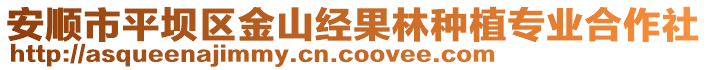 安顺市平坝区金山经果林种植专业合作社
http://asqueenajimmy.cn.coovee.com